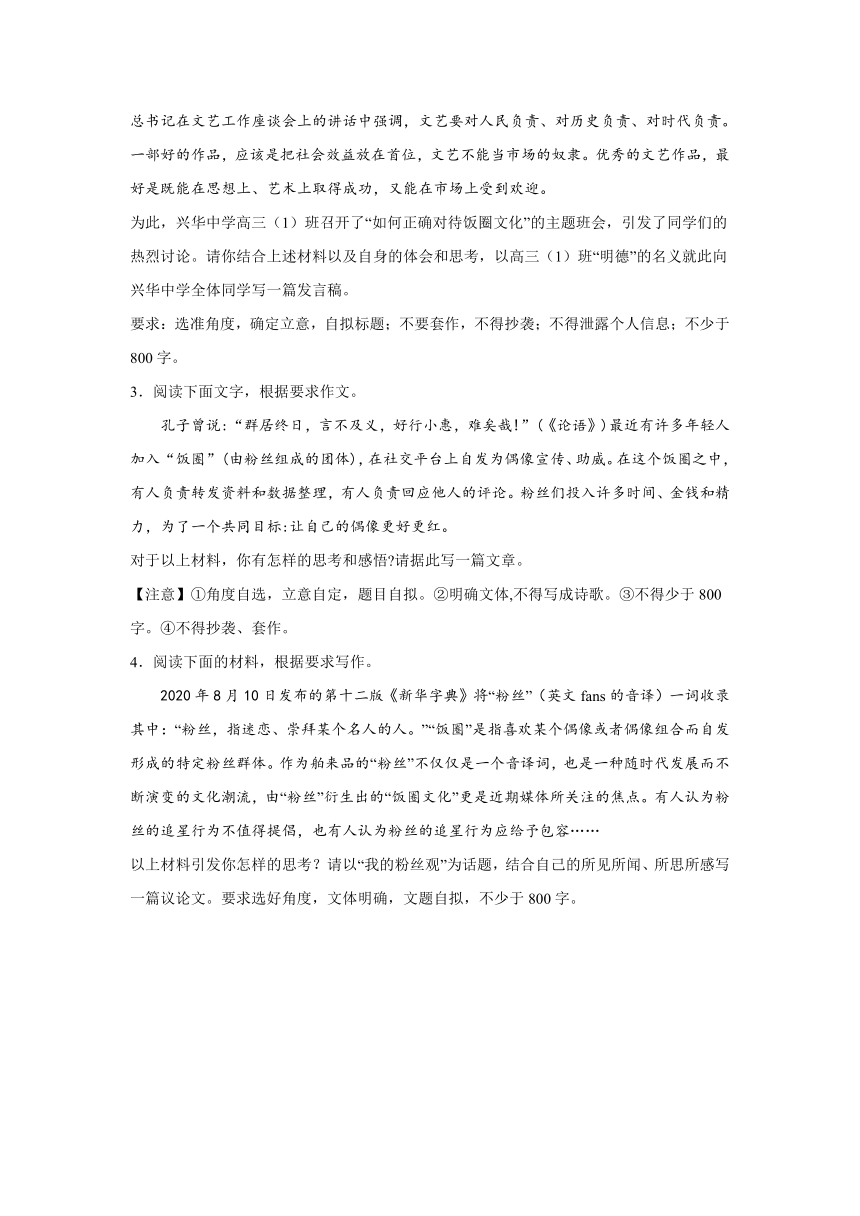 总书记在文艺工作座谈会上的讲话中强调，文艺要对人民负责、对历史负责、对时代负责。一部好的作品，应该是把社会效益放在首位，文艺不能当市场的奴隶。优秀的文艺作品，最好是既能在思想上、艺术上取得成功，又能在市场上受到欢迎。

为此，兴华中学高三（1）班召开了“如何正确对待饭圈文化”的主题班会，引发了同学们的热烈讨论。请你结合上述材料以及自身的体会和思考，以高三（1）班“明德”的名义就此向兴华中学全体同学写一篇发言稿。

要求：选准角度，确定立意，自拟标题；不要套作，不得抄袭；不得泄露个人信息；不少于800字。

3．阅读下面文字，根据要求作文。

孔子曾说：“群居终日，言不及义，好行小惠，难矣哉!”（《论语》）最近有许多年轻人加入“饭圈”（由粉丝组成的团体），在社交平台上自发为偶像宣传、助威。在这个饭圈之中，有人负责转发资料和数据整理，有人负责回应他人的评论。粉丝们投入许多时间、金钱和精力，为了一个共同目标:让自己的偶像更好更红。

对于以上材料，你有怎样的思考和感悟?请据此写一篇文章。

【注意】①角度自选，立意自定，题目自拟。②明确文体,不得写成诗歌。③不得少于800字。④不得抄袭、套作。

4．阅读下面的材料，根据要求写作。

2020年8月10日发布的第十二版《新华字典》将“粉丝”（英文fans的音译）一词收录其中：“粉丝，指迷恋、崇拜某个名人的人。”“饭圈”是指喜欢某个偶像或者偶像组合而自发形成的特定粉丝群体。作为舶来品的“粉丝”不仅仅是一个音译词，也是一种随时代发展而不断演变的文化潮流，由“粉丝”衍生出的“饭圈文化”更是近期媒体所关注的焦点。有人认为粉丝的追星行为不值得提倡，也有人认为粉丝的追星行为应给予包容……

以上材料引发你怎样的思考？请以“我的粉丝观”为话题，结合自己的所见所闻、所思所感写一篇议论文。要求选好角度，文体明确，文题自拟，不少于800字。